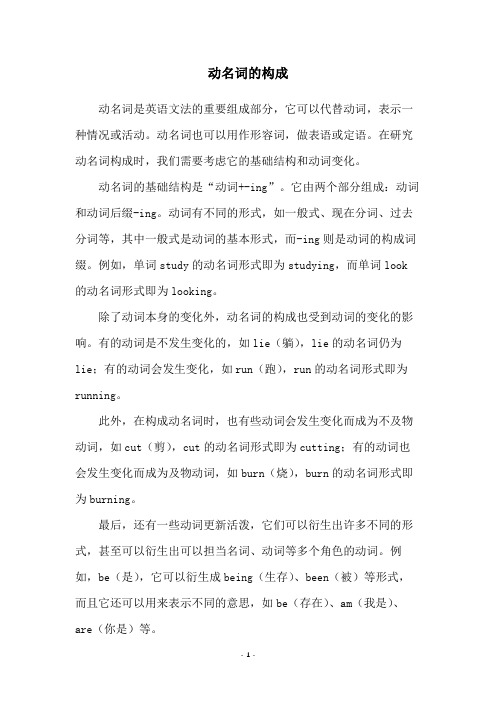 动名词的构成

动名词是英语文法的重要组成部分，它可以代替动词，表示一种情况或活动。动名词也可以用作形容词，做表语或定语。在研究动名词构成时，我们需要考虑它的基础结构和动词变化。

动名词的基础结构是“动词+-ing”。它由两个部分组成：动词和动词后缀-ing。动词有不同的形式，如一般式、现在分词、过去分词等，其中一般式是动词的基本形式，而-ing 则是动词的构成词缀。例如，单词 study 的动名词形式即为 studying，而单词 look 的动名词形式即为 looking。

除了动词本身的变化外，动名词的构成也受到动词的变化的影响。有的动词是不发生变化的，如 lie（躺），lie 的动名词仍为 lie；有的动词会发生变化，如 run（跑），run 的动名词形式即为 running。

此外，在构成动名词时，也有些动词会发生变化而成为不及物动词，如 cut（剪），cut 的动名词形式即为 cutting；有的动词也会发生变化而成为及物动词，如 burn（烧），burn 的动名词形式即为 burning。

最后，还有一些动词更新活泼，它们可以衍生出许多不同的形式，甚至可以衍生出可以担当名词、动词等多个角色的动词。例如，be（是），它可以衍生成 being（生存）、been（被）等形式，而且它还可以用来表示不同的意思，如 be（存在）、am（我是）、are（你是）等。

- 1 -